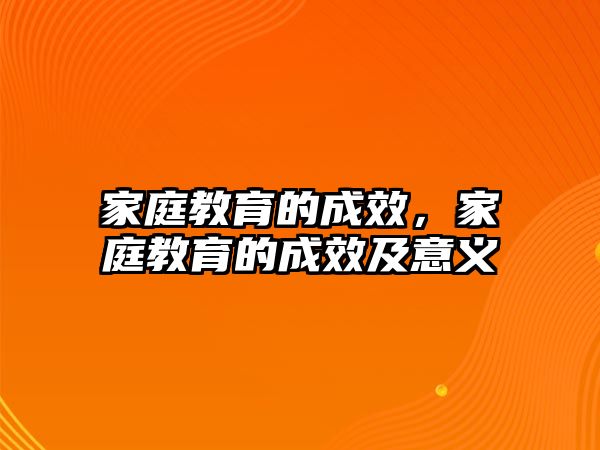 家庭教育的成效，家庭教育的成效及意义